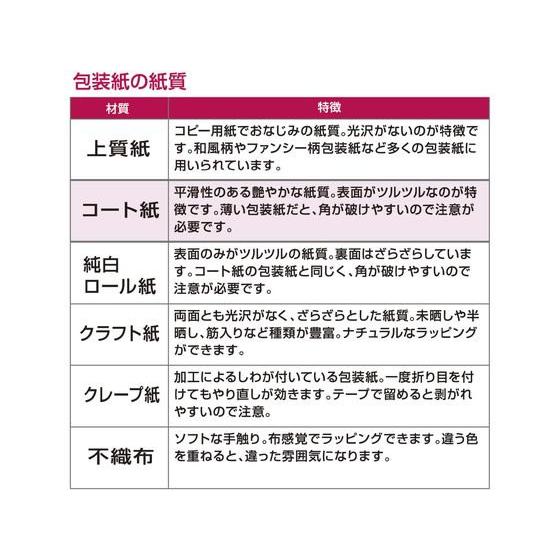 包装紙の紙質

| 材質 | 特徴 |
|---|---|
| 上質紙 | コピー用紙でおなじみの紙質。光沢がないのが特徴です。和風柄やファンシー柄包装紙など多くの包装紙に用いられています。 |
| コート紙 | 平滑性のある艶やかな紙質。表面がツルツルなのが特徴です。薄い包装紙だと、角が破けやすいので注意が必要です。 |
| 純白ロール紙 | 表面のみがツルツルの紙質。裏面はざらざらしています。コート紙の包装紙と同じく、角が破けやすいので注意が必要です。 |
| クラフト紙 | 両面とも光沢がなく、ざらざらとした紙質。未晒しや半晒し、筋入りなど種類が豊富。ナチュラルなラッピングができます。 |
| クレープ紙 | 加工によるしわが付いている包装紙。一度折り目を付けてもやり直しが効きます。テープで留めると剥がれやすいので注意。 |
| 不織布 | ソフトな手触り。布感覚でラッピングできます。違う色を重ねると、違った雰囲気になります。 |